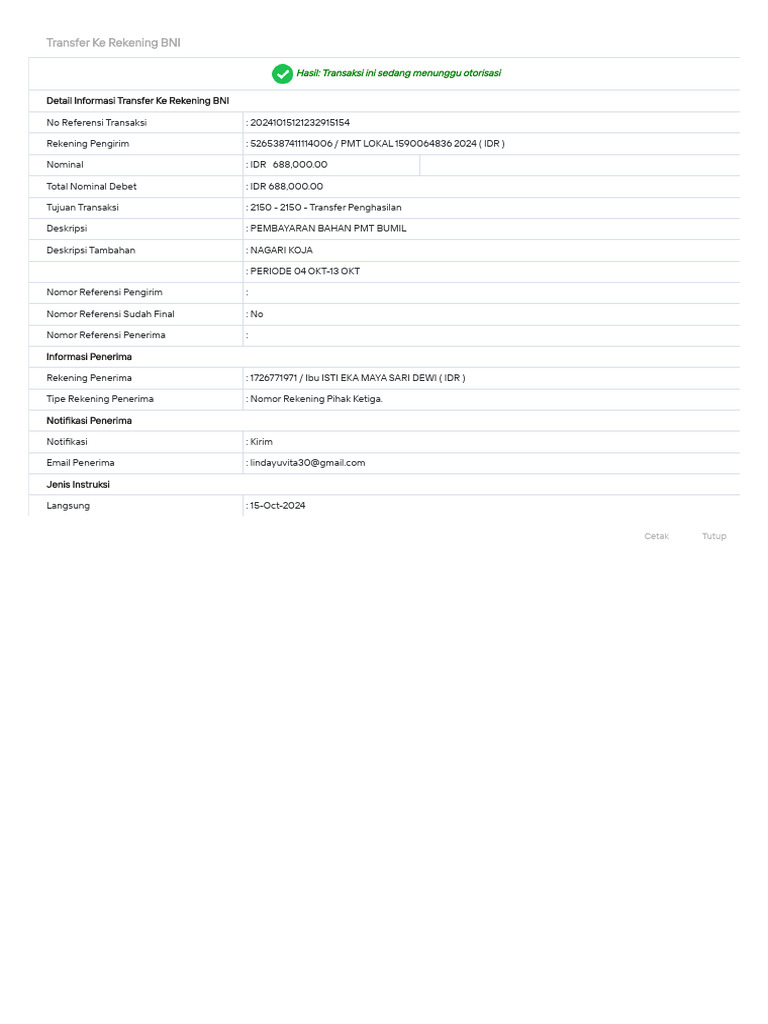 Transfer Ke Rekening BNI

Hasil: Transaksi ini sedang menunggu otorisasi

Detail Informasi Transfer Ke Rekening BNI

| | |
|---|---|
| No Referensi Transaksi | : 20241015121232915154 |
| Rekening Pengirim | : 5265387411114006 / PMT LOKAL 1590064836 2024 ( IDR ) |
| Nominal | : IDR 688,000.00 |
| Total Nominal Debet | : IDR 688,000.00 |
| Tujuan Transaksi | : 2150 - 2150 - Transfer Penghasilan |
| Deskripsi | : PEMBAYARAN BAHAN PMT BUMIL |
| Deskripsi Tambahan | : NAGARI KOJA |
| | : PERIODE 04 OKT-13 OKT |
| Nomor Referensi Pengirim | : |
| Nomor Referensi Sudah Final | : No |
| Nomor Referensi Penerima | : |

Informasi Penerima

| | |
|---|---|
| Rekening Penerima | : 1726771971 / Ibu ISTI EKA MAYA SARI DEWI ( IDR ) |
| Tipe Rekening Penerima | : Nomor Rekening Pihak Ketiga. |

Notifikasi Penerima

| | |
|---|---|
| Notifikasi | : Kirim |
| Email Penerima | : lindayuvita30@gmail.com |

Jenis Instruksi

| | |
|---|---|
| Langsung | : 15-Oct-2024 |

Cetak Tutup